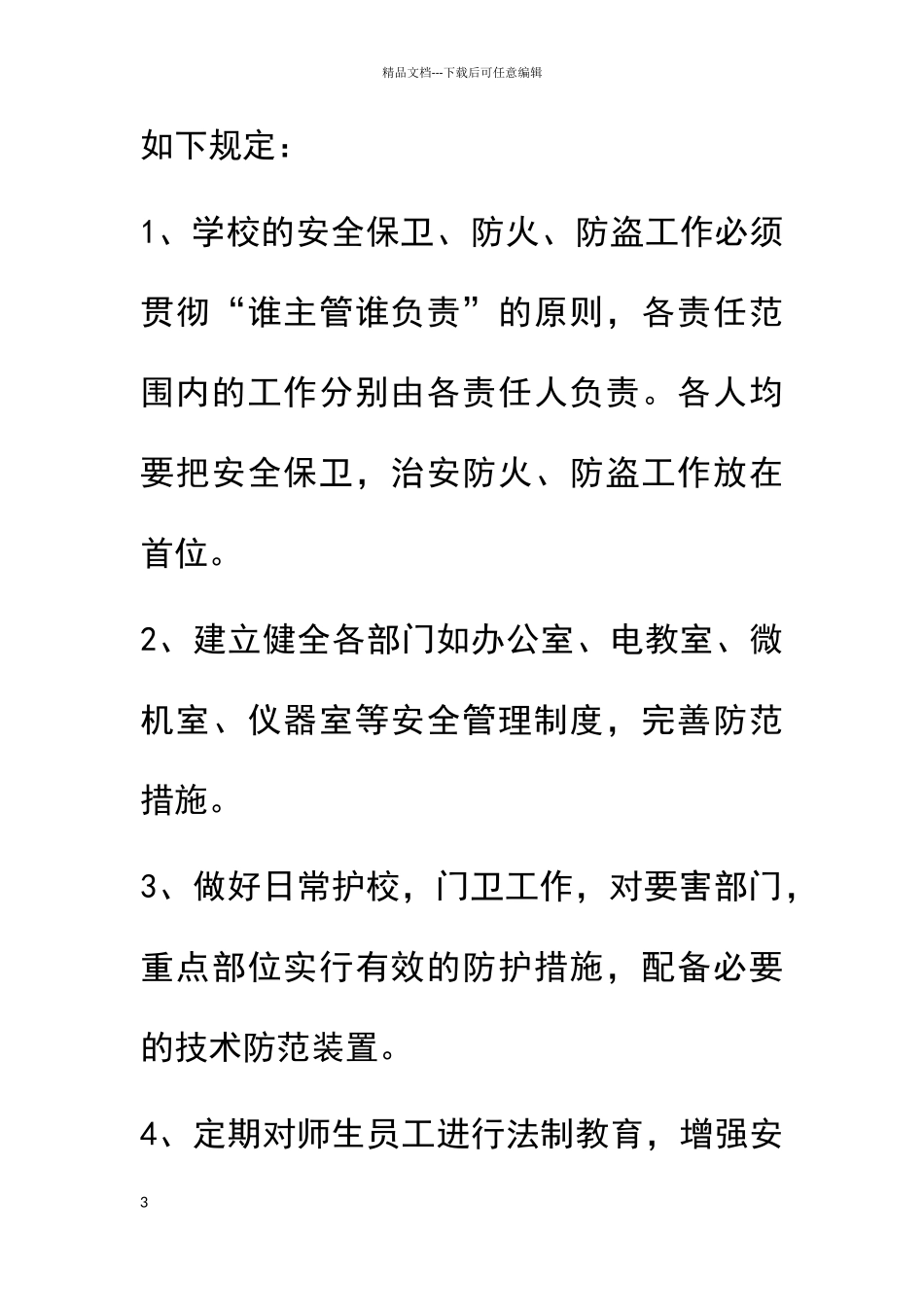 精品文档---下载后可任意编辑

如下规定：

1、学校的安全保卫、防火、防盗工作必须贯彻“谁主管谁负责”的原则，各责任范围内的工作分别由各责任人负责。各人均要把安全保卫，治安防火、防盗工作放在首位。

2、建立健全各部门如办公室、电教室、微机室、仪器室等安全管理制度，完善防范措施。

3、做好日常护校，门卫工作，对要害部门，重点部位实行有效的防护措施，配备必要的技术防范装置。

4、定期对师生员工进行法制教育，增强安

3